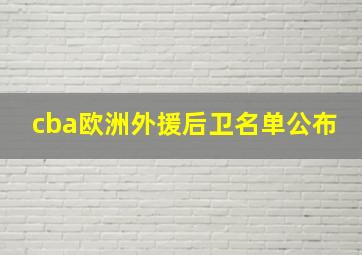 cba欧洲外援后卫名单公布